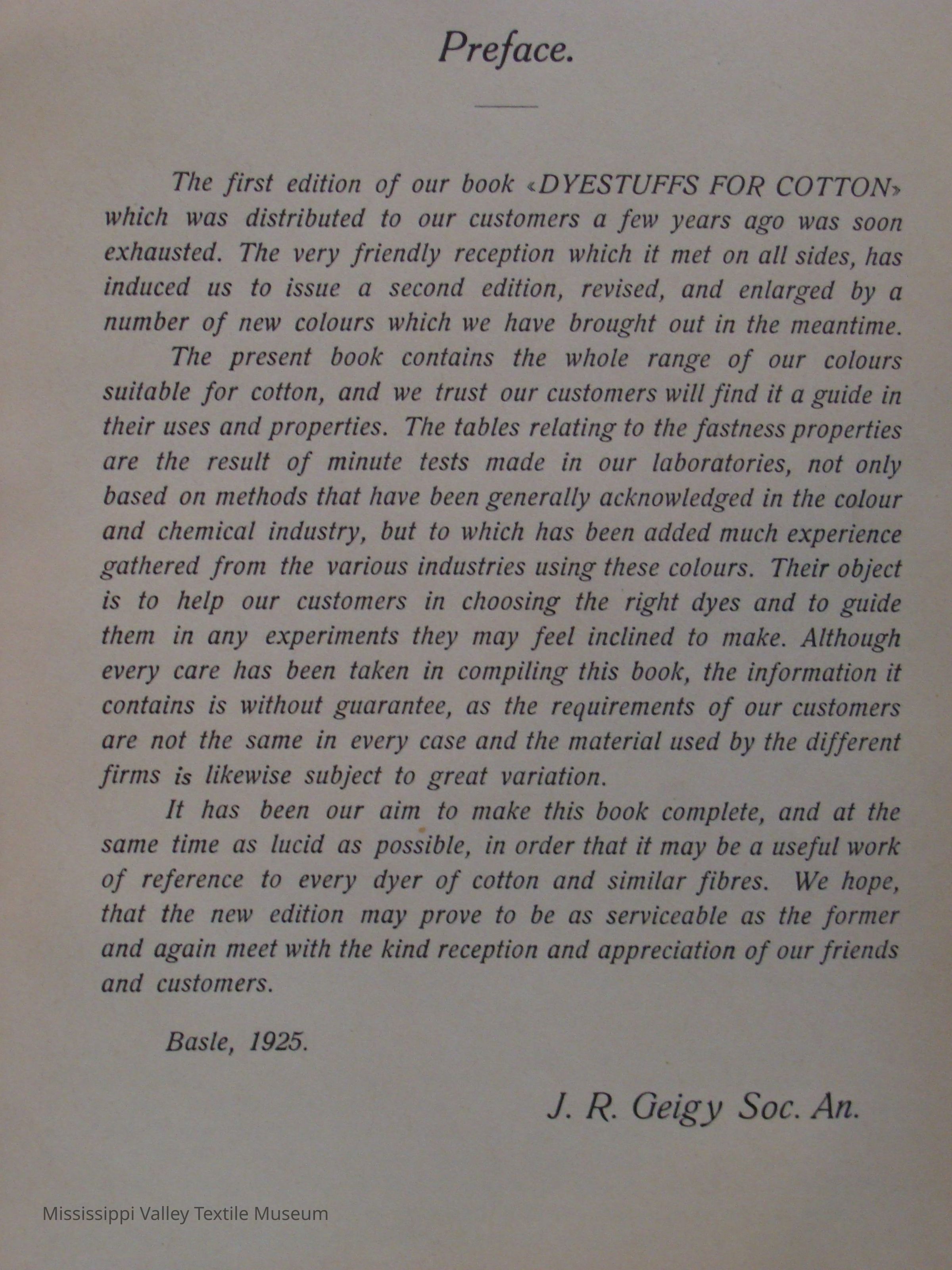 Preface.

The first edition of our book «DYESTUFFS FOR COTTON» which was distributed to our customers a few years ago was soon exhausted. The very friendly reception which it met on all sides, has induced us to issue a second edition, revised, and enlarged by a number of new colours which we have brought out in the meantime.

The present book contains the whole range of our colours suitable for cotton, and we trust our customers will find it a guide in their uses and properties. The tables relating to the fastness properties are the result of minute tests made in our laboratories, not only based on methods that have been generally acknowledged in the colour and chemical industry, but to which has been added much experience gathered from the various industries using these colours. Their object is to help our customers in choosing the right dyes and to guide them in any experiments they may feel inclined to make. Although every care has been taken in compiling this book, the information it contains is without guarantee, as the requirements of our customers are not the same in every case and the material used by the different firms is likewise subject to great variation.

It has been our aim to make this book complete, and at the same time as lucid as possible, in order that it may be a useful work of reference to every dyer of cotton and similar fibres. We hope, that the new edition may prove to be as serviceable as the former and again meet with the kind reception and appreciation of our friends and customers.

Basle, 1925.

J. R. Geigy Soc. An.

Mississippi Valley Textile Museum